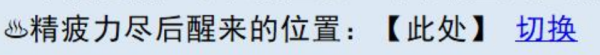 ♨精疲力尽后醒来的位置：【此处】 切换